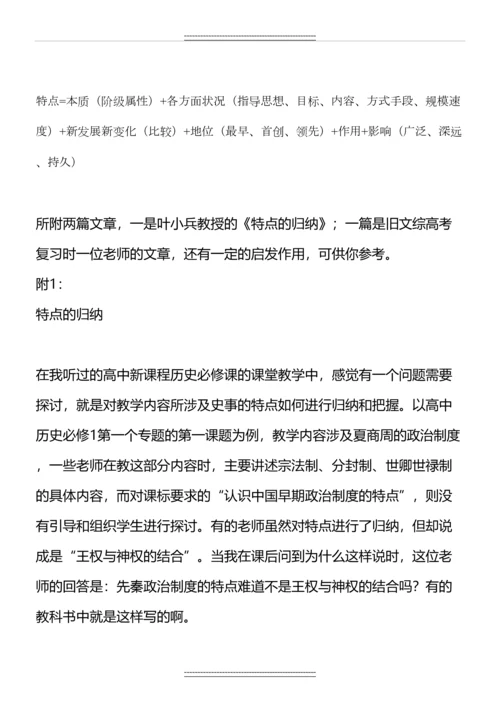 特点=本质（阶级属性）+各方面状况（指导思想、目标、内容、方式手段、规模速度）+新发展新变化（比较）+地位（最早、首创、领先）+作用+影响（广泛、深远、持久）

所附两篇文章，一是叶小兵教授的《特点的归纳》；一篇是旧文综高考复习时一位老师的文章，还有一定的启发作用，可供你参考。
附1：
特点的归纳

在我听过的高中新课程历史必修课的课堂教学中，感觉有一个问题需要探讨，就是对教学内容所涉及史事的特点如何进行归纳和把握。以高中历史必修1第一个专题的第一课题为例，教学内容涉及夏商周的政治制度，一些老师在教这部分内容时，主要讲述宗法制、分封制、世卿世禄制的具体内容，而对课标要求的“认识中国早期政治制度的特点”，则没有引导和组织学生进行探讨。有的老师虽然对特点进行了归纳，但却说成是“王权与神权的结合”。当我在课后问到为什么这样说时，这位老师的回答是：先秦政治制度的特点难道不是王权与神权的结合吗？有的教科书中就是这样写的啊。